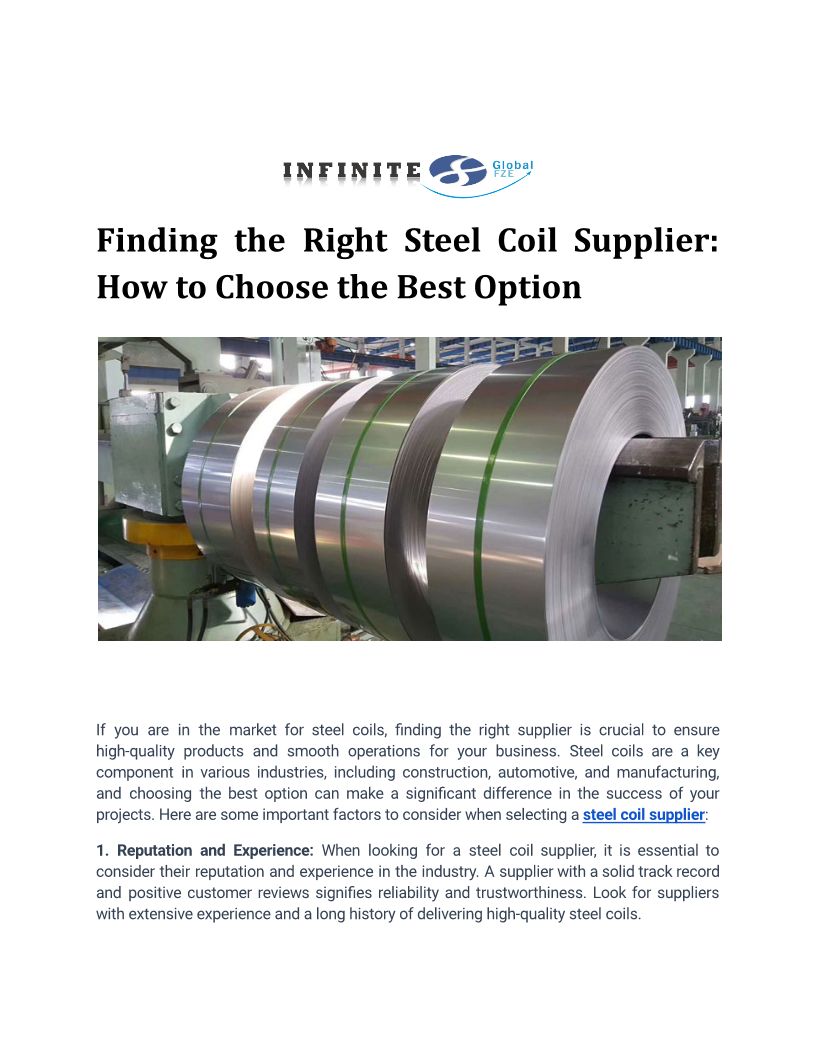 INFINITE Global FZE

Finding the Right Steel Coil Supplier: How to Choose the Best Option

If you are in the market for steel coils, finding the right supplier is crucial to ensure high-quality products and smooth operations for your business. Steel coils are a key component in various industries, including construction, automotive, and manufacturing, and choosing the best option can make a significant difference in the success of your projects. Here are some important factors to consider when selecting a steel coil supplier:

1. Reputation and Experience: When looking for a steel coil supplier, it is essential to consider their reputation and experience in the industry. A supplier with a solid track record and positive customer reviews signifies reliability and trustworthiness. Look for suppliers with extensive experience and a long history of delivering high-quality steel coils.